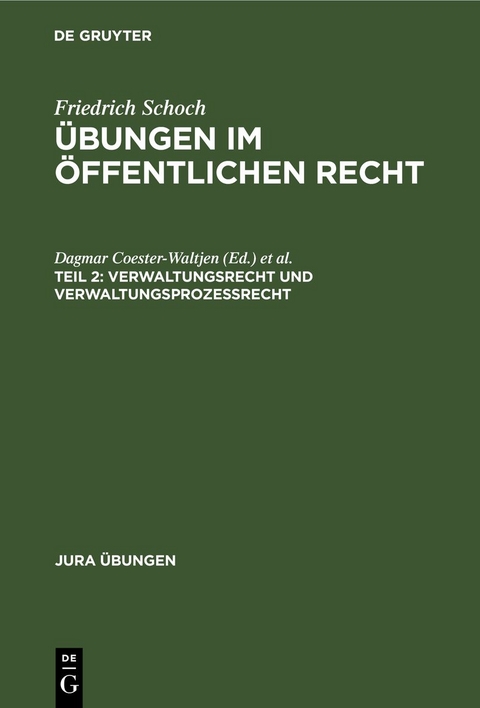 DE GRUYTER

Friedrich Schoch
ÜBUNGEN IM ÖFFENTLICHEN RECHT

Dagmar Coester-Waltjen (Ed.) et al.
TEIL 2: VERWALTUNGSRECHT UND VERWALTUNGSPROZESSRECHT

JURA ÜBUNGEN

DE
G